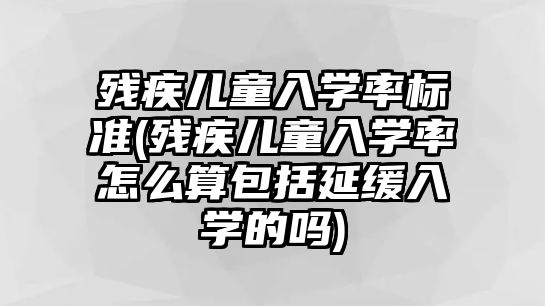 残疾儿童入学率标准(残疾儿童入学率怎么算包括延缓入学的吗)